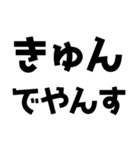 きゅん
でやんす